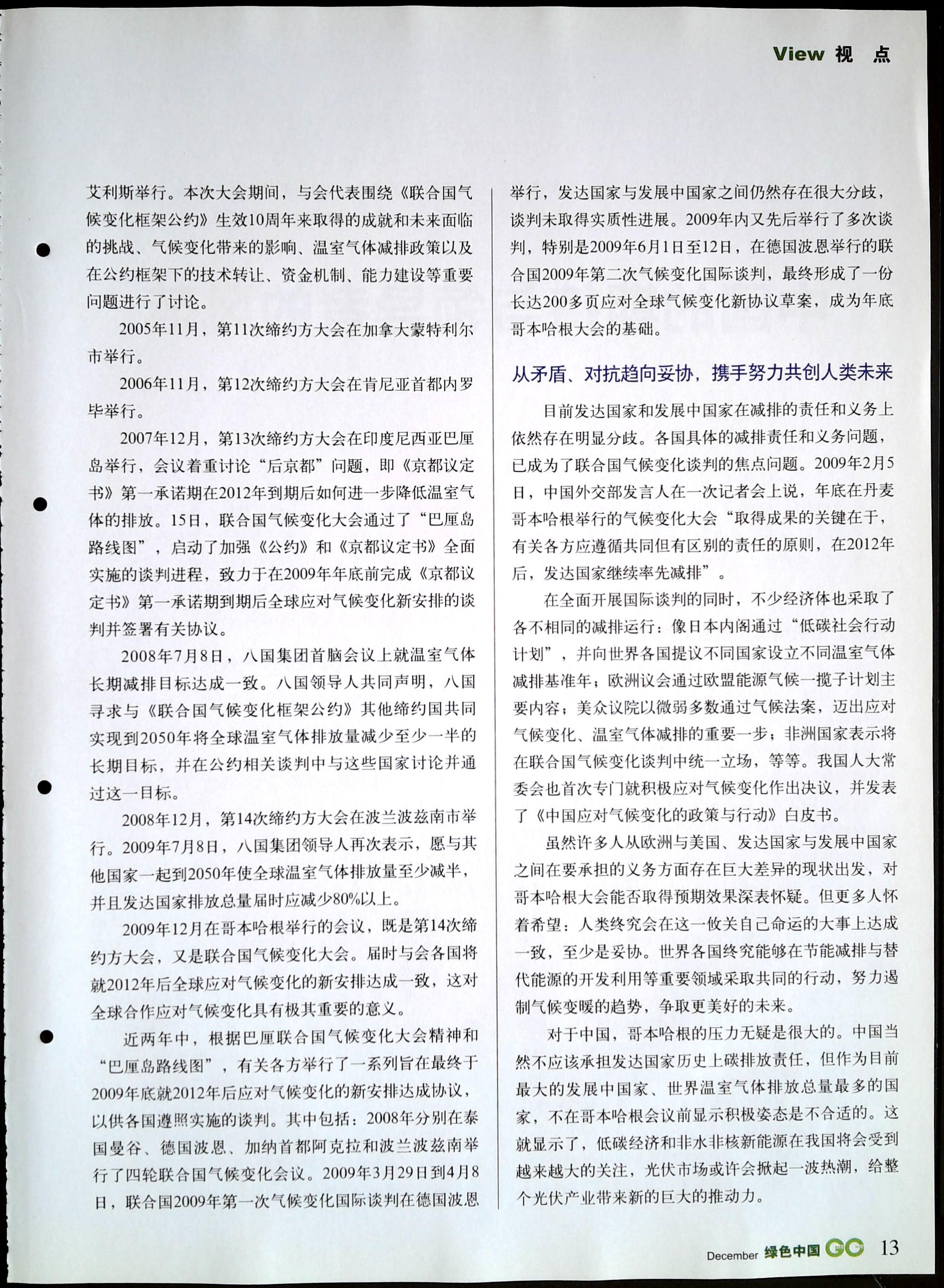 View 视 点

艾利斯举行。本次大会期间，与会代表围绕《联合国气候变化框架公约》生效10周年来取得的成就和未来面临的挑战、气候变化带来的影响、温室气体减排政策以及在公约框架下的技术转让、资金机制、能力建设等重要问题进行了讨论。

2005年11月，第11次缔约方大会在加拿大蒙特利尔市举行。

2006年11月，第12次缔约方大会在肯尼亚首都内罗毕举行。

2007年12月，第13次缔约方大会在印度尼西亚巴厘岛举行，会议着重讨论“后京都”问题，即《京都议定书》第一承诺期在2012年到期后如何进一步降低温室气体的排放。15日，联合国气候变化大会通过了“巴厘岛路线图”，启动了加强《公约》和《京都议定书》全面实施的谈判进程，致力于在2009年年底前完成《京都议定书》第一承诺期到期后全球应对气候变化新安排的谈判并签署有关协议。

2008年7月8日，八国集团首脑会议上就温室气体长期减排目标达成一致。八国领导人共同声明，八国寻求与《联合国气候变化框架公约》其他缔约国共同实现到2050年将全球温室气体排放量减少至少一半的长期目标，并在公约相关谈判中与这些国家讨论并通过这一目标。

2008年12月，第14次缔约方大会在波兰波兹南市举行。2009年7月8日，八国集团领导人再次表示，愿与其他国家一起到2050年使全球温室气体排放量至少减半，并且发达国家排放总量届时应减少80%以上。

2009年12月在哥本哈根举行的会议，既是第14次缔约方大会，又是联合国气候变化大会。届时与会各国将就2012年后全球应对气候变化的新安排达成一致，这对全球合作应对气候变化具有极其重要的意义。

近两年中，根据巴厘联合国气候变化大会精神和“巴厘岛路线图”，有关各方举行了一系列旨在最终于2009年底就2012年后应对气候变化的新安排达成协议，以供各国遵照实施的谈判。其中包括：2008年分别在泰国曼谷、德国波恩、加纳首都阿克拉和波兰波兹南举行了四轮联合国气候变化会议。2009年3月29日到4月8日，联合国2009年第一次气候变化国际谈判在德国波恩举行，发达国家与发展中国家之间仍然存在很大分歧，谈判未取得实质性进展。2009年内又先后举行了多次谈判，特别是2009年6月1日至12日，在德国波恩举行的联合国2009年第二次气候变化国际谈判，最终形成了一份长达200多页应对全球气候变化新协议草案，成为年底哥本哈根大会的基础。

从矛盾、对抗趋向妥协，携手努力共创人类未来

目前发达国家和发展中国家在减排的责任和义务上依然存在明显分歧。各国具体的减排责任和义务问题，已成为了联合国气候变化谈判的焦点问题。2009年2月5日，中国外交部发言人在一次记者会上说，年底在丹麦哥本哈根举行的气候变化大会“取得成果的关键在于，有关各方应遵循共同但有区别的责任的原则，在2012年后，发达国家继续率先减排”。

在全面开展国际谈判的同时，不少经济体也采取了各不相同的减排运行：像日本内阁通过“低碳社会行动计划”，并向世界各国提议不同国家设立不同温室气体减排基准年；欧洲议会通过欧盟能源气候一揽子计划主要内容；美众议院以微弱多数通过气候法案，迈出应对气候变化、温室气体减排的重要一步；非洲国家表示将在联合国气候变化谈判中统一立场，等等。我国人大常委会也首次专门就积极应对气候变化作出决议，并发表了《中国应对气候变化的政策与行动》白皮书。

虽然许多人从欧洲与美国、发达国家与发展中国家之间在要承担的义务方面存在巨大差异的现状出发，对哥本哈根大会能否取得预期效果深表怀疑。但更多人怀着希望：人类终究会在这一攸关自己命运的大事上达成一致，至少是妥协。世界各国终究能够在节能减排与替代能源的开发利用等重要领域采取共同的行动，努力遏制气候变暖的趋势，争取更美好的未来。

对于中国，哥本哈根的压力无疑是很大的。中国当然不应该承担发达国家历史上碳排放责任，但作为目前最大的发展中国家、世界温室气体排放总量最多的国家，不在哥本哈根会议前显示积极姿态是不合适的。这就显示了，低碳经济和非水非核新能源在我国将会受到越来越大的关注，光伏市场或许会掀起一波热潮，给整个光伏产业带来新的巨大的推动力。

December 绿色中国 GC 13